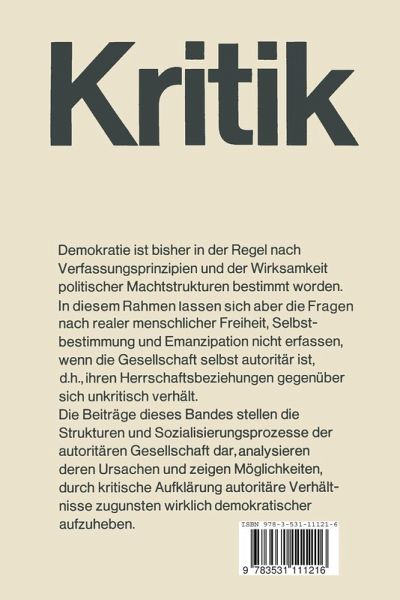 Kritik

Demokratie ist bisher in der Regel nach Verfassungsprinzipien und der Wirksamkeit politischer Machtstrukturen bestimmt worden.
In diesem Rahmen lassen sich aber die Fragen nach realer menschlicher Freiheit, Selbstbestimmung und Emanzipation nicht erfassen, wenn die Gesellschaft selbst autoritär ist, d.h., ihren Herrschaftsbeziehungen gegenüber sich unkritisch verhält.
Die Beiträge dieses Bandes stellen die Strukturen und Sozialisierungsprozesse der autoritären Gesellschaft dar, analysieren deren Ursachen und zeigen Möglichkeiten, durch kritische Aufklärung autoritäre Verhältnisse zugunsten wirklich demokratischer aufzuheben.

ISBN 978-3-531-11121-6

9 783531 111216